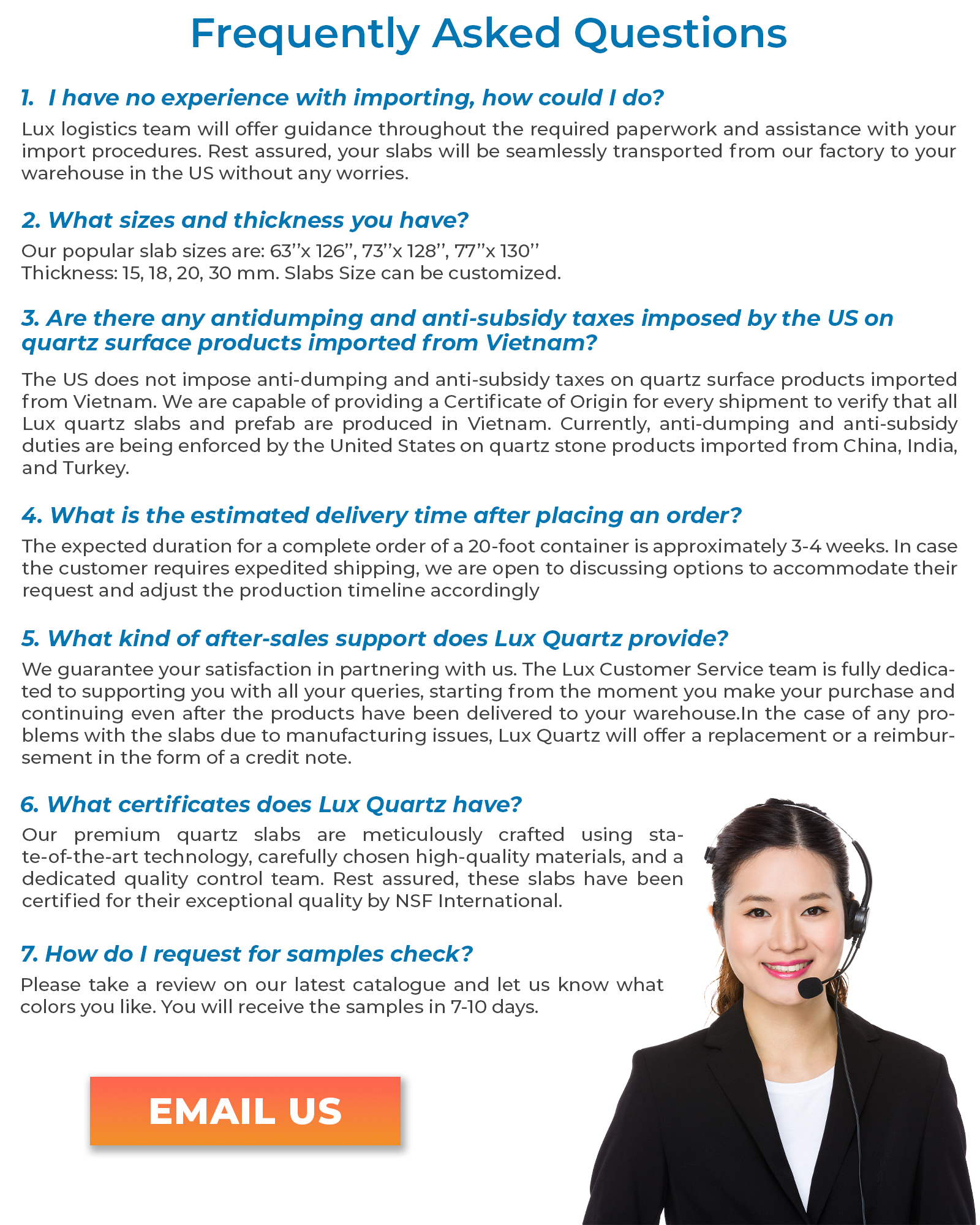 Frequently Asked Questions

1. I have no experience with importing, how could I do?

Lux logistics team will offer guidance throughout the required paperwork and assistance with your import procedures. Rest assured, your slabs will be seamlessly transported from our factory to your warehouse in the US without any worries.

2. What sizes and thickness you have?

Our popular slab sizes are: 63''x 126'', 73''x 128'', 77''x 130''
Thickness: 15, 18, 20, 30 mm. Slabs Size can be customized.

3. Are there any antidumping and anti-subsidy taxes imposed by the US on quartz surface products imported from Vietnam?

The US does not impose anti-dumping and anti-subsidy taxes on quartz surface products imported from Vietnam. We are capable of providing a Certificate of Origin for every shipment to verify that all Lux quartz slabs and prefab are produced in Vietnam. Currently, anti-dumping and anti-subsidy duties are being enforced by the United States on quartz stone products imported from China, India, and Turkey.

4. What is the estimated delivery time after placing an order?

The expected duration for a complete order of a 20-foot container is approximately 3-4 weeks. In case the customer requires expedited shipping, we are open to discussing options to accommodate their request and adjust the production timeline accordingly

5. What kind of after-sales support does Lux Quartz provide?

We guarantee your satisfaction in partnering with us. The Lux Customer Service team is fully dedicated to supporting you with all your queries, starting from the moment you make your purchase and continuing even after the products have been delivered to your warehouse.In the case of any problems with the slabs due to manufacturing issues, Lux Quartz will offer a replacement or a reimbursement in the form of a credit note.

6. What certificates does Lux Quartz have?

Our premium quartz slabs are meticulously crafted using state-of-the-art technology, carefully chosen high-quality materials, and a dedicated quality control team. Rest assured, these slabs have been certified for their exceptional quality by NSF International.

7. How do I request for samples check?

Please take a review on our latest catalogue and let us know what colors you like. You will receive the samples in 7-10 days.

EMAIL US